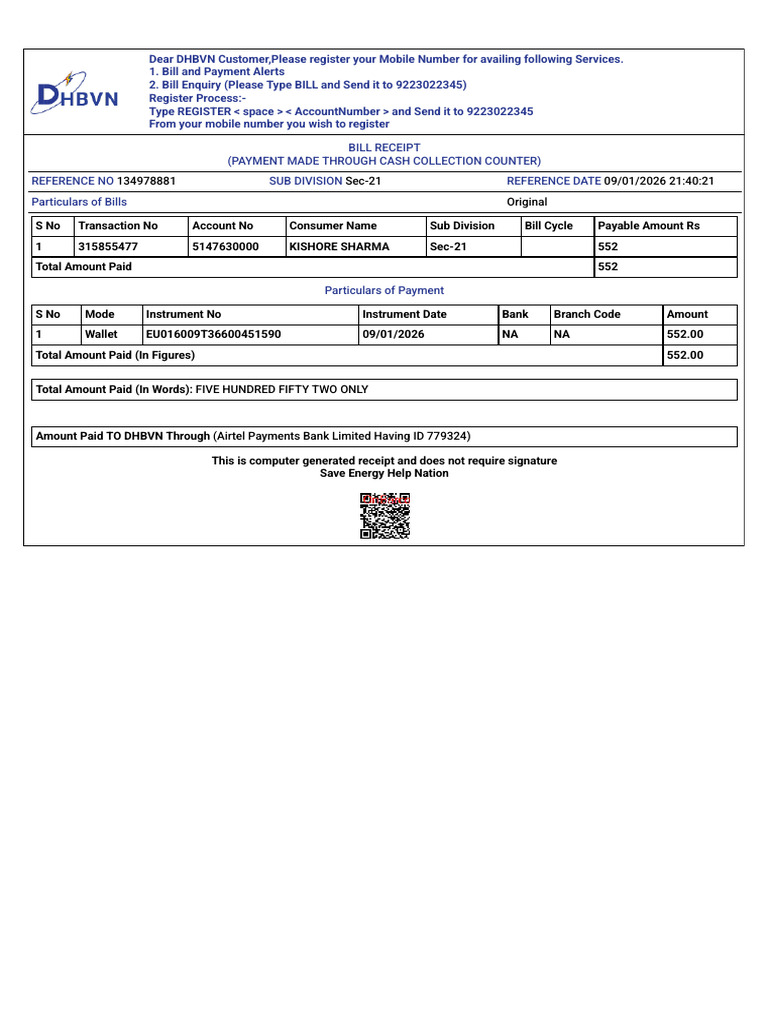 DHBVN

Dear DHBVN Customer,Please register your Mobile Number for availing following Services.
1. Bill and Payment Alerts
2. Bill Enquiry (Please Type BILL and Send it to 9223022345)
Register Process:-
Type REGISTER < space > < AccountNumber > and Send it to 9223022345
From your mobile number you wish to register

BILL RECEIPT
(PAYMENT MADE THROUGH CASH COLLECTION COUNTER)

REFERENCE NO 134978881 SUB DIVISION Sec-21 REFERENCE DATE 09/01/2026 21:40:21

Particulars of Bills Original

| S No | Transaction No | Account No | Consumer Name | Sub Division | Bill Cycle | Payable Amount Rs |
|---|---|---|---|---|---|---|
| 1 | 315855477 | 5147630000 | KISHORE SHARMA | Sec-21 | | 552 |
| Total Amount Paid | | | | | | 552 |

Particulars of Payment

| S No | Mode | Instrument No | Instrument Date | Bank | Branch Code | Amount |
|---|---|---|---|---|---|---|
| 1 | Wallet | EU016009T36600451590 | 09/01/2026 | NA | NA | 552.00 |
| Total Amount Paid (In Figures) | | | | | | 552.00 |

Total Amount Paid (In Words): FIVE HUNDRED FIFTY TWO ONLY

Amount Paid TO DHBVN Through (Airtel Payments Bank Limited Having ID 779324)

This is computer generated receipt and does not require signature
Save Energy Help Nation